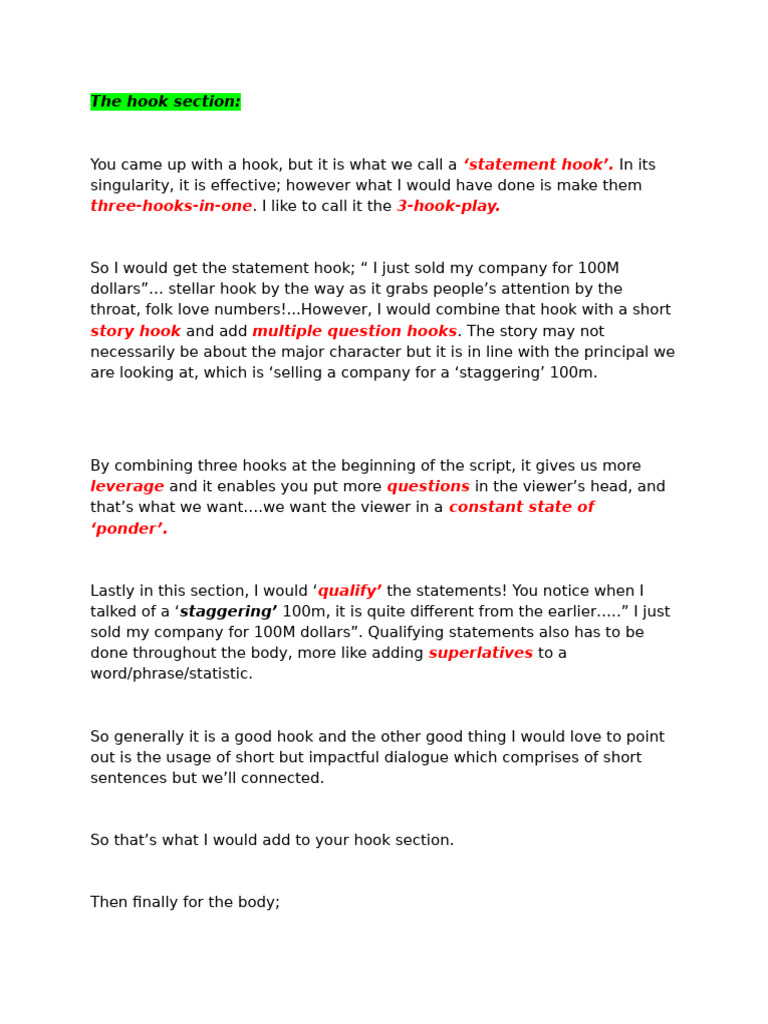 The hook section:

You came up with a hook, but it is what we call a 'statement hook'. In its singularity, it is effective; however what I would have done is make them three-hooks-in-one. I like to call it the 3-hook-play.

So I would get the statement hook; " I just sold my company for 100M dollars"... stellar hook by the way as it grabs people's attention by the throat, folk love numbers!...However, I would combine that hook with a short story hook and add multiple question hooks. The story may not necessarily be about the major character but it is in line with the principal we are looking at, which is 'selling a company for a 'staggering' 100m.

By combining three hooks at the beginning of the script, it gives us more leverage and it enables you put more questions in the viewer's head, and that's what we want....we want the viewer in a constant state of 'ponder'.

Lastly in this section, I would 'qualify' the statements! You notice when I talked of a 'staggering' 100m, it is quite different from the earlier....." I just sold my company for 100M dollars". Qualifying statements also has to be done throughout the body, more like adding superlatives to a word/phrase/statistic.

So generally it is a good hook and the other good thing I would love to point out is the usage of short but impactful dialogue which comprises of short sentences but we'll connected.

So that's what I would add to your hook section.

Then finally for the body;